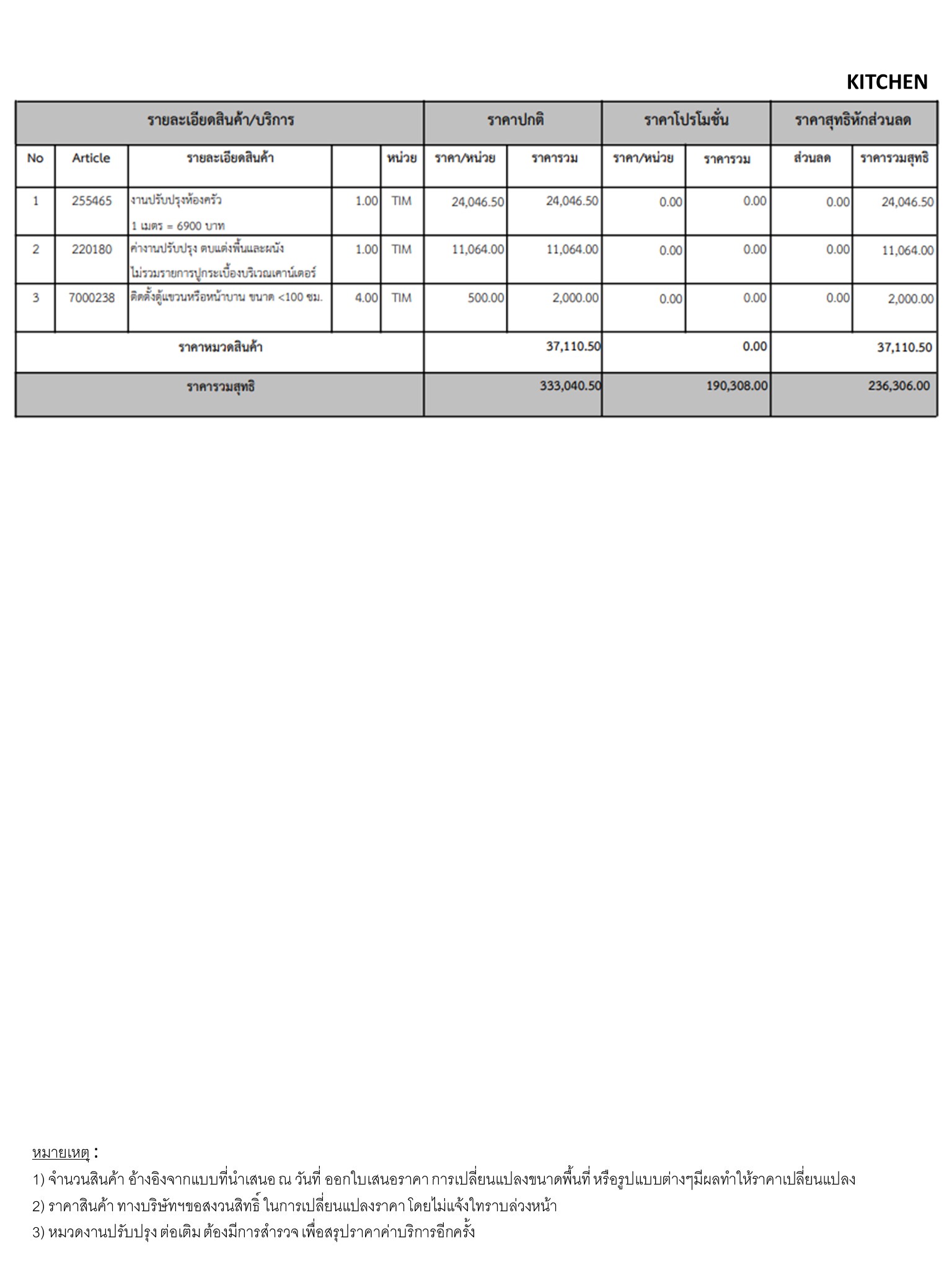 KITCHEN

| รายละเอียดสินค้า/บริการ | | | | | ราคาปกติ | | ราคาโปรโมชั่น | | ราคาสุทธิหักส่วนลด | |
|---|---|---|---|---|---|---|---|---|---|---|
| No | Article | รายละเอียดสินค้า | | หน่วย | ราคา/หน่วย | ราคารวม | ราคา/หน่วย | ราคารวม | ส่วนลด | ราคารวมสุทธิ |
| 1 | 255465 | งานปรับปรุงห้องครัว 1 เมตร = 6900 บาท | 1.00 | TIM | 24,046.50 | 24,046.50 | 0.00 | 0.00 | 0.00 | 24,046.50 |
| 2 | 220180 | ค่างานปรับปรุง ตบแต่งพื้นและผนัง ไม่รวมรายการปูกระเบื้องบริเวณเคาน์เตอร์ | 1.00 | TIM | 11,064.00 | 11,064.00 | 0.00 | 0.00 | 0.00 | 11,064.00 |
| 3 | 7000238 | ติดตั้งตู้แขวนหรือหน้าบาน ขนาด <100 ซม. | 4.00 | TIM | 500.00 | 2,000.00 | 0.00 | 0.00 | 0.00 | 2,000.00 |
| ราคาหมวดสินค้า | | | | | | 37,110.50 | | 0.00 | | 37,110.50 |
| ราคารวมสุทธิ | | | | | | 333,040.50 | | 190,308.00 | | 236,306.00 |

หมายเหตุ :
1) จำนวนสินค้า อ้างอิงจากแบบที่นำเสนอ ณ วันที่ ออกใบเสนอราคา การเปลี่ยนแปลงขนาดพื้นที่ หรือรูปแบบต่างๆมีผลทำให้ราคาเปลี่ยนแปลง
2) ราคาสินค้า ทางบริษัทฯขอสงวนสิทธิ์ ในการเปลี่ยนแปลงราคา โดยไม่แจ้งให้ทราบล่วงหน้า
3) หมวดงานปรับปรุง ต่อเติม ต้องมีการสำรวจ เพื่อสรุปราคาค่าบริการอีกครั้ง